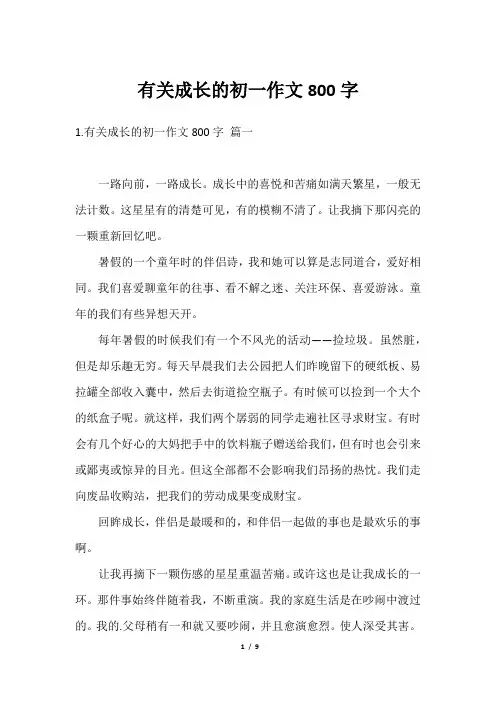 有关成长的初一作文 800 字

1.有关成长的初一作文 800 字 篇一

一路向前，一路成长。成长中的喜悦和苦痛如满天繁星，一般无法计数。这星星有的清楚可见，有的模糊不清了。让我摘下那闪亮的一颗重新回忆吧。

暑假的一个童年时的伴侣诗，我和她可以算是志同道合，爱好相同。我们喜爱聊童年的往事、看不解之迷、关注环保、喜爱游泳。童年的我们有些异想天开。

每年暑假的时候我们有一个不风光的活动——捡垃圾。虽然脏，但是却乐趣无穷。每天早晨我们去公园把人们昨晚留下的硬纸板、易拉罐全部收入囊中，然后去街道捡空瓶子。有时候可以捡到一个大个的纸盒子呢。就这样，我们两个孱弱的同学走遍社区寻求财宝。有时会有几个好心的大妈把手中的饮料瓶子赠送给我们，但有时也会引来或鄙夷或惊异的目光。但这全部都不会影响我们昂扬的热忱。我们走向废品收购站，把我们的劳动成果变成财宝。

回眸成长，伴侣是最暖和的，和伴侣一起做的事也是最欢乐的事啊。

让我再摘下一颗伤感的星星重温苦痛。或许这也是让我成长的一环。那件事始终伴随着我，不断重演。我的家庭生活是在吵闹中渡过的。我的.父母稍有一和就又要吵闹，并且愈演愈烈。使人深受其害。

1 / 9